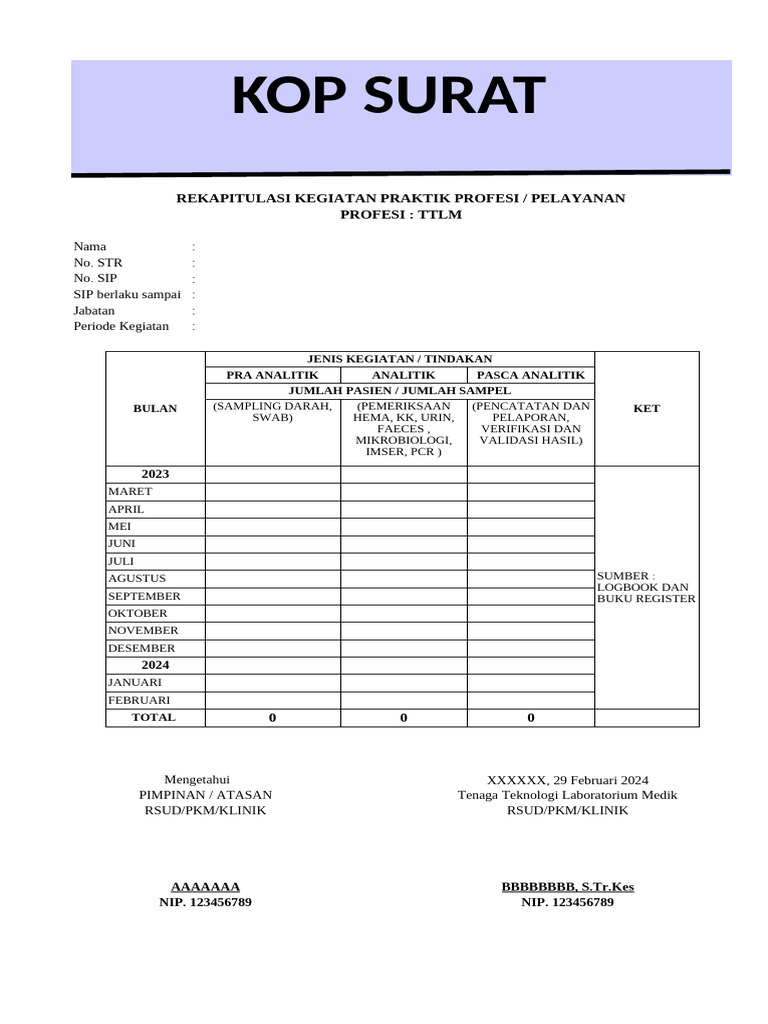 KOP SURAT

REKAPITULASI KEGIATAN PRAKTIK PROFESI / PELAYANAN PROFESI : TTLM

Nama :
No. STR :
No. SIP :
SIP berlaku sampai :
Jabatan :
Periode Kegiatan :

| BULAN | JENIS KEGIATAN / TINDAKAN | | | KET |
|---|---|---|---|---|
| | PRA ANALITIK | ANALITIK | PASCA ANALITIK | |
| | JUMLAH PASIEN / JUMLAH SAMPEL | | | |
| | (SAMPLING DARAH, SWAB) | (PEMERIKSAAN HEMA, KK, URIN, FAECES , MIKROBIOLOGI, IMSER, PCR ) | (PENCATATAN DAN PELAPORAN, VERIFIKASI DAN VALIDASI HASIL) | |
| 2023 | | | | SUMBER : LOGBOOK DAN BUKU REGISTER |
| MARET | | | | |
| APRIL | | | | |
| MEI | | | | |
| JUNI | | | | |
| JULI | | | | |
| AGUSTUS | | | | |
| SEPTEMBER | | | | |
| OKTOBER | | | | |
| NOVEMBER | | | | |
| DESEMBER | | | | |
| 2024 | | | | |
| JANUARI | | | | |
| FEBRUARI | | | | |
| TOTAL | 0 | 0 | 0 | |

Mengetahui
PIMPINAN / ATASAN
RSUD/PKM/KLINIK

AAAAAAA
NIP. 123456789

XXXXXX, 29 Februari 2024
Tenaga Teknologi Laboratorium Medik
RSUD/PKM/KLINIK

BBBBBBBB, S.Tr.Kes
NIP. 123456789